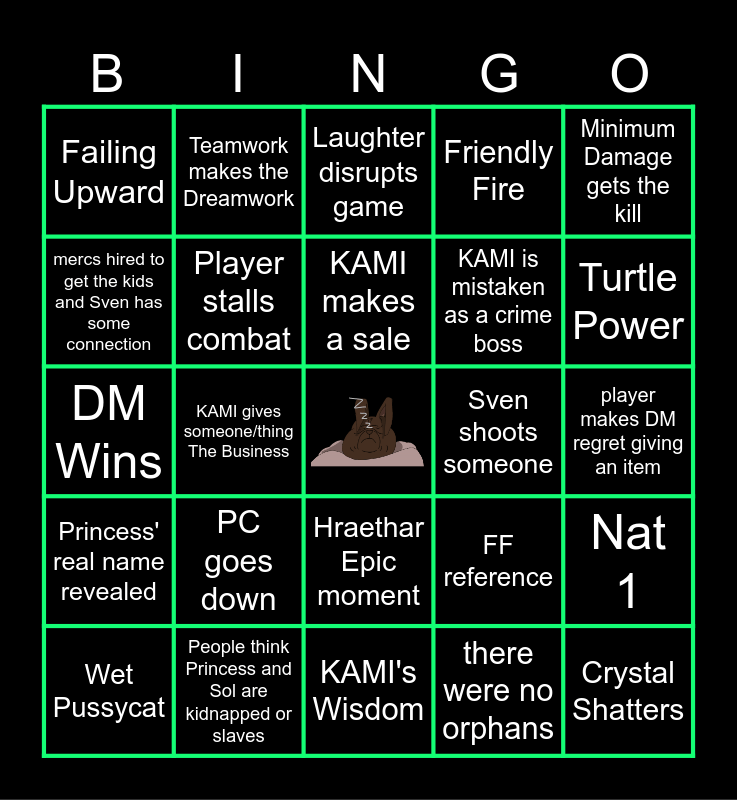 | B | I | N | G | O |
|---|---|---|---|---|
| Failing Upward | Teamwork makes the Dreamwork | Laughter disrupts game | Friendly Fire | Minimum Damage gets the kill |
| mercs hired to get the kids and Sven has some connection | Player stalls combat | KAMI makes a sale | KAMI is mistaken as a crime boss | Turtle Power |
| DM Wins | KAMI gives someone/thing The Business | | Sven shoots someone | player makes DM regret giving an item |
| Princess' real name revealed | PC goes down | Hraethar Epic moment | FF reference | Nat 1 |
| Wet Pussycat | People think Princess and Sol are kidnapped or slaves | KAMI's Wisdom | there were no orphans | Crystal Shatters |